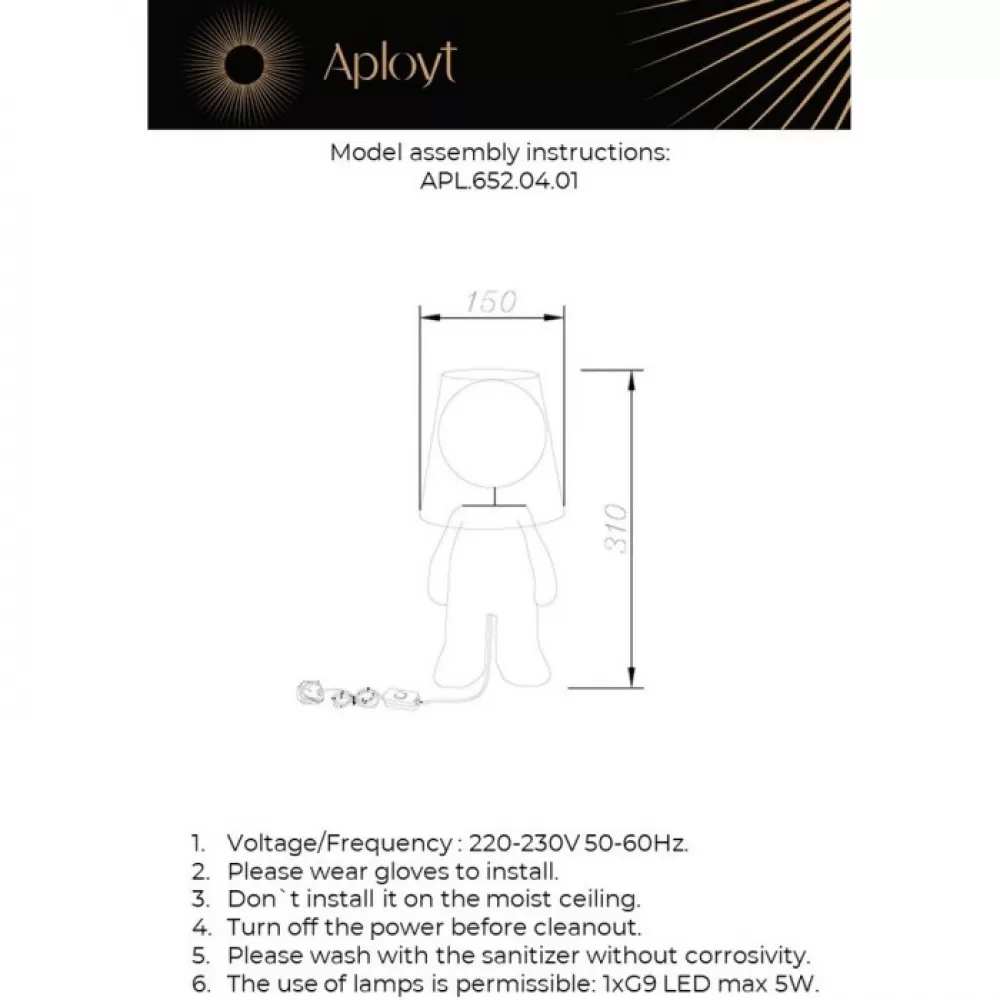 Aployt

Model assembly instructions:
APL.652.04.01

150

310

1. Voltage/Frequency : 220-230V 50-60Hz.
2. Please wear gloves to install.
3. Don`t install it on the moist ceiling.
4. Turn off the power before cleanout.
5. Please wash with the sanitizer without corrosivity.
6. The use of lamps is permissible: 1xG9 LED max 5W.